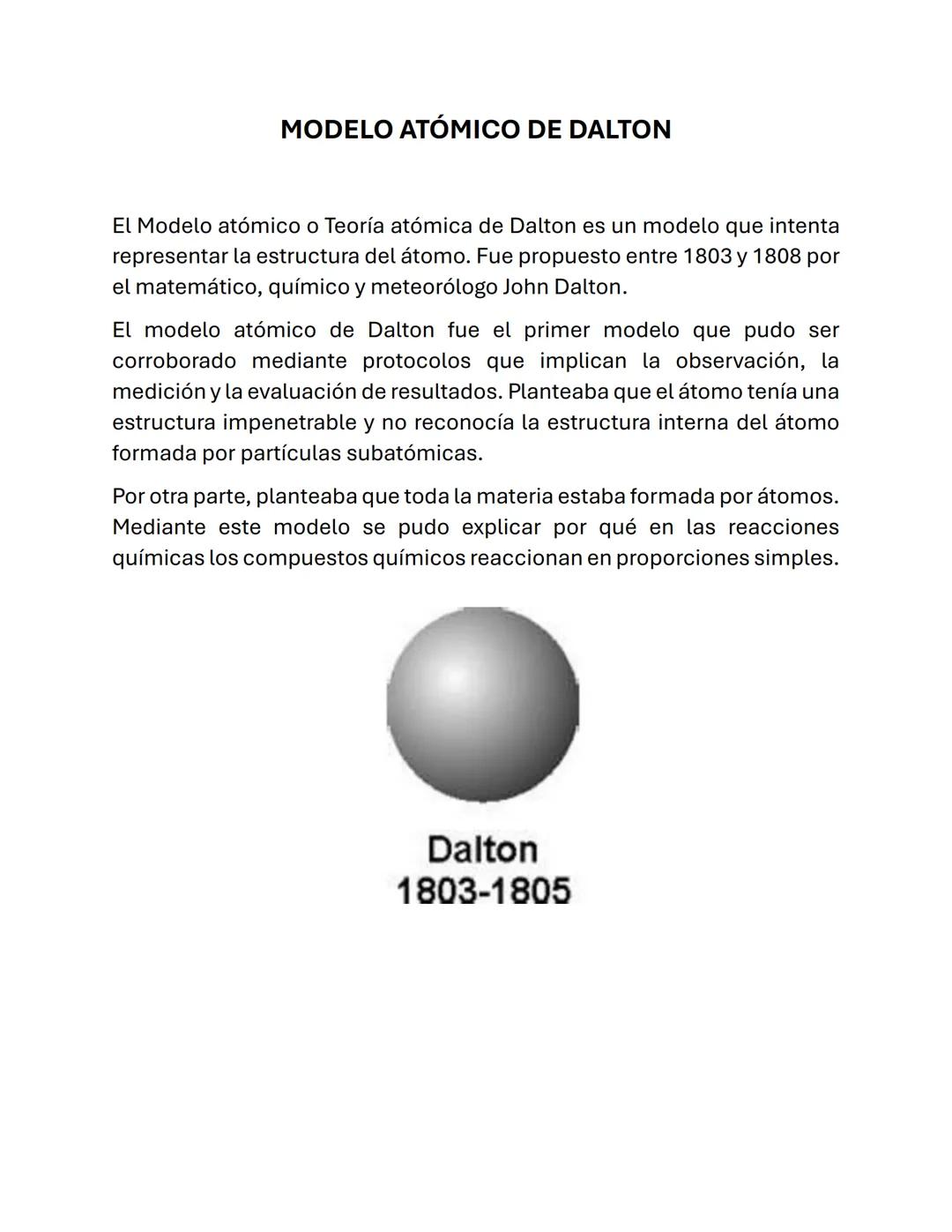 MODELO ATÓMICO DE DALTON

El Modelo atómico o Teoría atómica de Dalton es un modelo que intenta representar la estructura del átomo. Fue propuesto entre 1803 y 1808 por el matemático, químico y meteorólogo John Dalton.

El modelo atómico de Dalton fue el primer modelo que pudo ser corroborado mediante protocolos que implican la observación, la medición y la evaluación de resultados. Planteaba que el átomo tenía una estructura impenetrable y no reconocía la estructura interna del átomo formada por partículas subatómicas.

Por otra parte, planteaba que toda la materia estaba formada por átomos. Mediante este modelo se pudo explicar por qué en las reacciones químicas los compuestos químicos reaccionan en proporciones simples.

Dalton
1803-1805